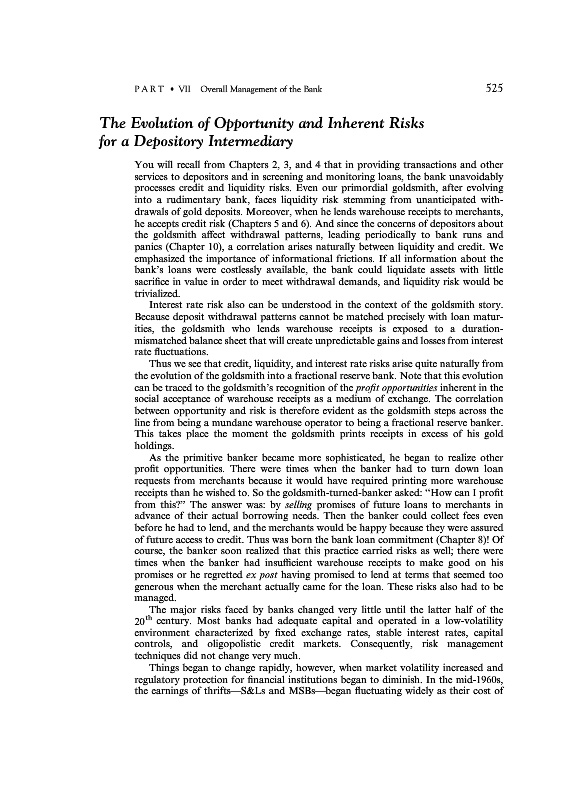 PART • VII Overall Management of the Bank 525

The Evolution of Opportunity and Inherent Risks for a Depository Intermediary

You will recall from Chapters 2, 3, and 4 that in providing transactions and other services to depositors and in screening and monitoring loans, the bank unavoidably processes credit and liquidity risks. Even our primordial goldsmith, after evolving into a rudimentary bank, faces liquidity risk stemming from unanticipated withdrawals of gold deposits. Moreover, when he lends warehouse receipts to merchants, he accepts credit risk (Chapters 5 and 6). And since the concerns of depositors about the goldsmith affect withdrawal patterns, leading periodically to bank runs and panics (Chapter 10), a correlation arises naturally between liquidity and credit. We emphasized the importance of informational frictions. If all information about the bank's loans were costlessly available, the bank could liquidate assets with little sacrifice in value in order to meet withdrawal demands, and liquidity risk would be trivialized.

Interest rate risk also can be understood in the context of the goldsmith story. Because deposit withdrawal patterns cannot be matched precisely with loan maturities, the goldsmith who lends warehouse receipts is exposed to a duration-mismatched balance sheet that will create unpredictable gains and losses from interest rate fluctuations.

Thus we see that credit, liquidity, and interest rate risks arise quite naturally from the evolution of the goldsmith into a fractional reserve bank. Note that this evolution can be traced to the goldsmith's recognition of the profit opportunities inherent in the social acceptance of warehouse receipts as a medium of exchange. The correlation between opportunity and risk is therefore evident as the goldsmith steps across the line from being a mundane warehouse operator to being a fractional reserve banker. This takes place the moment the goldsmith prints receipts in excess of his gold holdings.

As the primitive banker became more sophisticated, he began to realize other profit opportunities. There were times when the banker had to turn down loan requests from merchants because it would have required printing more warehouse receipts than he wished to. So the goldsmith-turned-banker asked: "How can I profit from this?" The answer was: by selling promises of future loans to merchants in advance of their actual borrowing needs. Then the banker could collect fees even before he had to lend, and the merchants would be happy because they were assured of future access to credit. Thus was born the bank loan commitment (Chapter 8)! Of course, the banker soon realized that this practice carried risks as well; there were times when the banker had insufficient warehouse receipts to make good on his promises or he regretted ex post having promised to lend at terms that seemed too generous when the merchant actually came for the loan. These risks also had to be managed.

The major risks faced by banks changed very little until the latter half of the $20^{th}$ century. Most banks had adequate capital and operated in a low-volatility environment characterized by fixed exchange rates, stable interest rates, capital controls, and oligopolistic credit markets. Consequently, risk management techniques did not change very much.

Things began to change rapidly, however, when market volatility increased and regulatory protection for financial institutions began to diminish. In the mid-1960s, the earnings of thrifts—S&Ls and MSBs—began fluctuating widely as their cost of